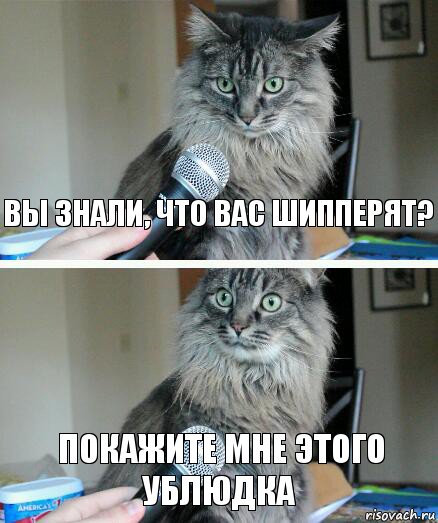 ВЫ ЗНАЛИ, ЧТО ВАС ШИППЕРЯТ?

ПОКАЖИТЕ МНЕ ЭТОГО УБЛЮДКА

AMERICA'S

risovach.ru